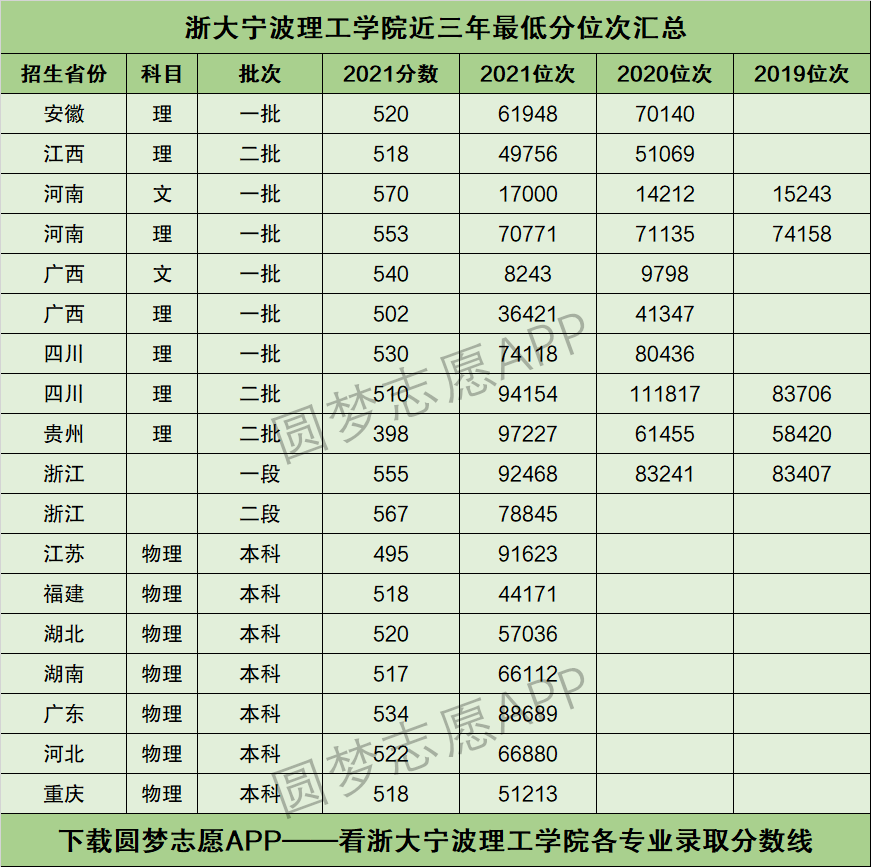 浙大宁波理工学院近三年最低分位次汇总

| 招生省份 | 科目 | 批次 | 2021分数 | 2021位次 | 2020位次 | 2019位次 |
|---|---|---|---|---|---|---|
| 安徽 | 理 | 一批 | 520 | 61948 | 70140 | |
| 江西 | 理 | 二批 | 518 | 49756 | 51069 | |
| 河南 | 文 | 一批 | 570 | 17000 | 14212 | 15243 |
| 河南 | 理 | 一批 | 553 | 70771 | 71135 | 74158 |
| 广西 | 文 | 一批 | 540 | 8243 | 9798 | |
| 广西 | 理 | 一批 | 502 | 36421 | 41347 | |
| 四川 | 理 | 一批 | 530 | 74118 | 80436 | |
| 四川 | 理 | 二批 | 510 | 94154 | 111817 | 83706 |
| 贵州 | 理 | 二批 | 398 | 97227 | 61455 | 58420 |
| 浙江 | | 一段 | 555 | 92468 | 83241 | 83407 |
| 浙江 | | 二段 | 567 | 78845 | | |
| 江苏 | 物理 | 本科 | 495 | 91623 | | |
| 福建 | 物理 | 本科 | 518 | 44171 | | |
| 湖北 | 物理 | 本科 | 520 | 57036 | | |
| 湖南 | 物理 | 本科 | 517 | 66112 | | |
| 广东 | 物理 | 本科 | 534 | 88689 | | |
| 河北 | 物理 | 本科 | 522 | 66880 | | |
| 重庆 | 物理 | 本科 | 518 | 51213 | | |

下载圆梦志愿APP——看浙大宁波理工学院各专业录取分数线

圆梦志愿APP